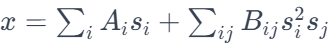 $x = \sum_i A_i s_i + \sum_{ij} B_{ij} s_i^2 s_j$